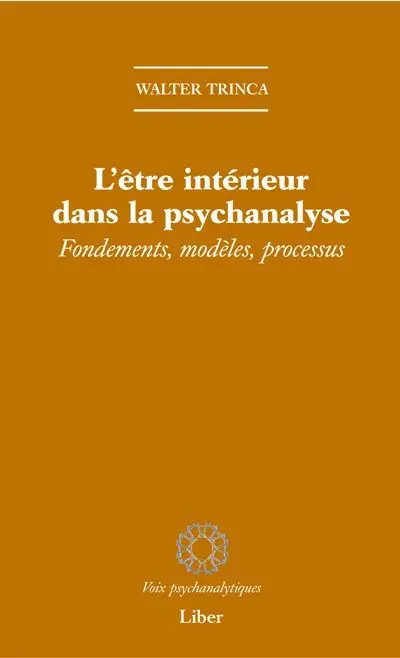 WALTER TRINCA

L'être intérieur dans la psychanalyse

Fondements, modèles, processus

Voix psychanalytiques

Liber